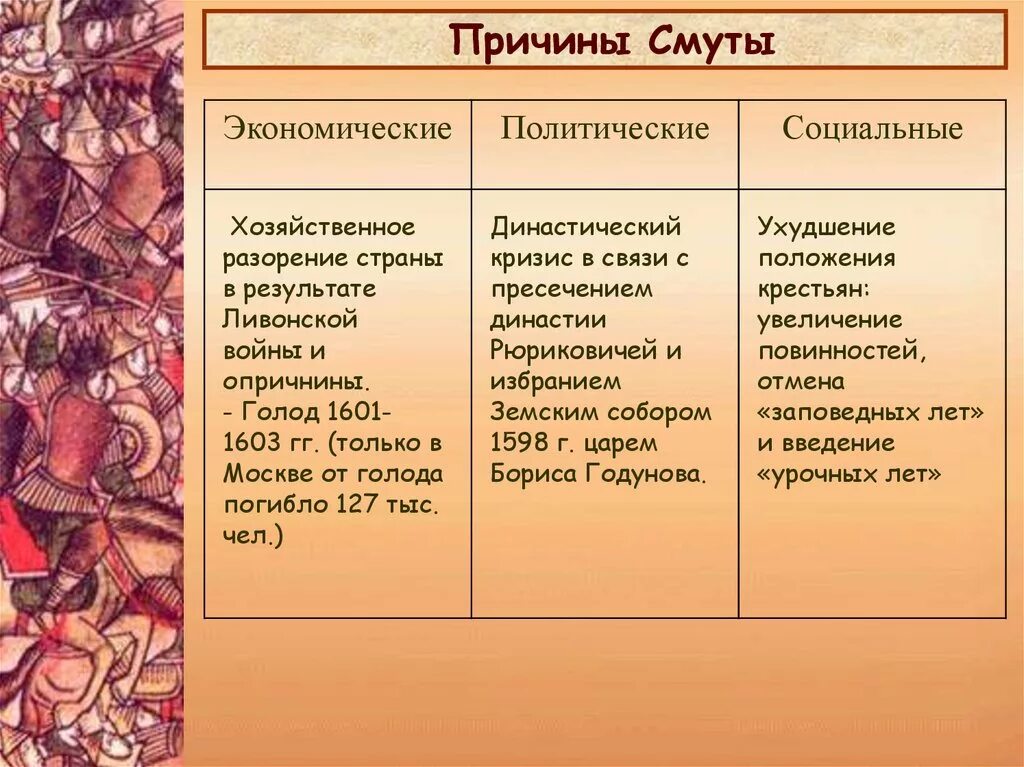 Причины Смуты

| Экономические | Политические | Социальные |
|---|---|---|
| Хозяйственное разорение страны в результате Ливонской войны и опричнины. - Голод 1601-1603 гг. (только в Москве от голода погибло 127 тыс. чел.) | Династический кризис в связи с пресечением династии Рюриковичей и избранием Земским собором 1598 г. царем Бориса Годунова. | Ухудшение положения крестьян: увеличение повинностей, отмена «заповедных лет» и введение «урочных лет» |